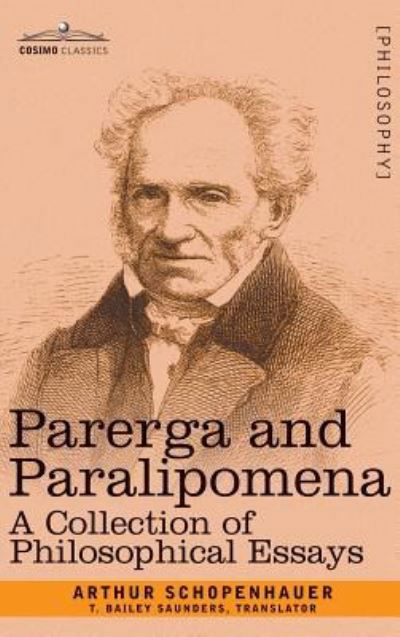 COSIMO CLASSICS

[PHILOSOPHY]

Parerga and Paralipomena

A Collection of Philosophical Essays

ARTHUR SCHOPENHAUER

T. BAILEY SAUNDERS, TRANSLATOR